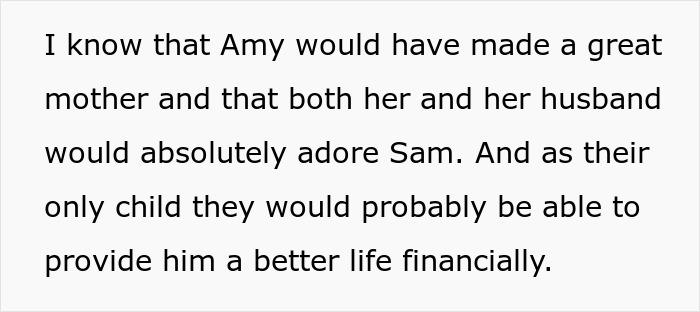 I know that Amy would have made a great mother and that both her and her husband would absolutely adore Sam. And as their only child they would probably be able to provide him a better life financially.